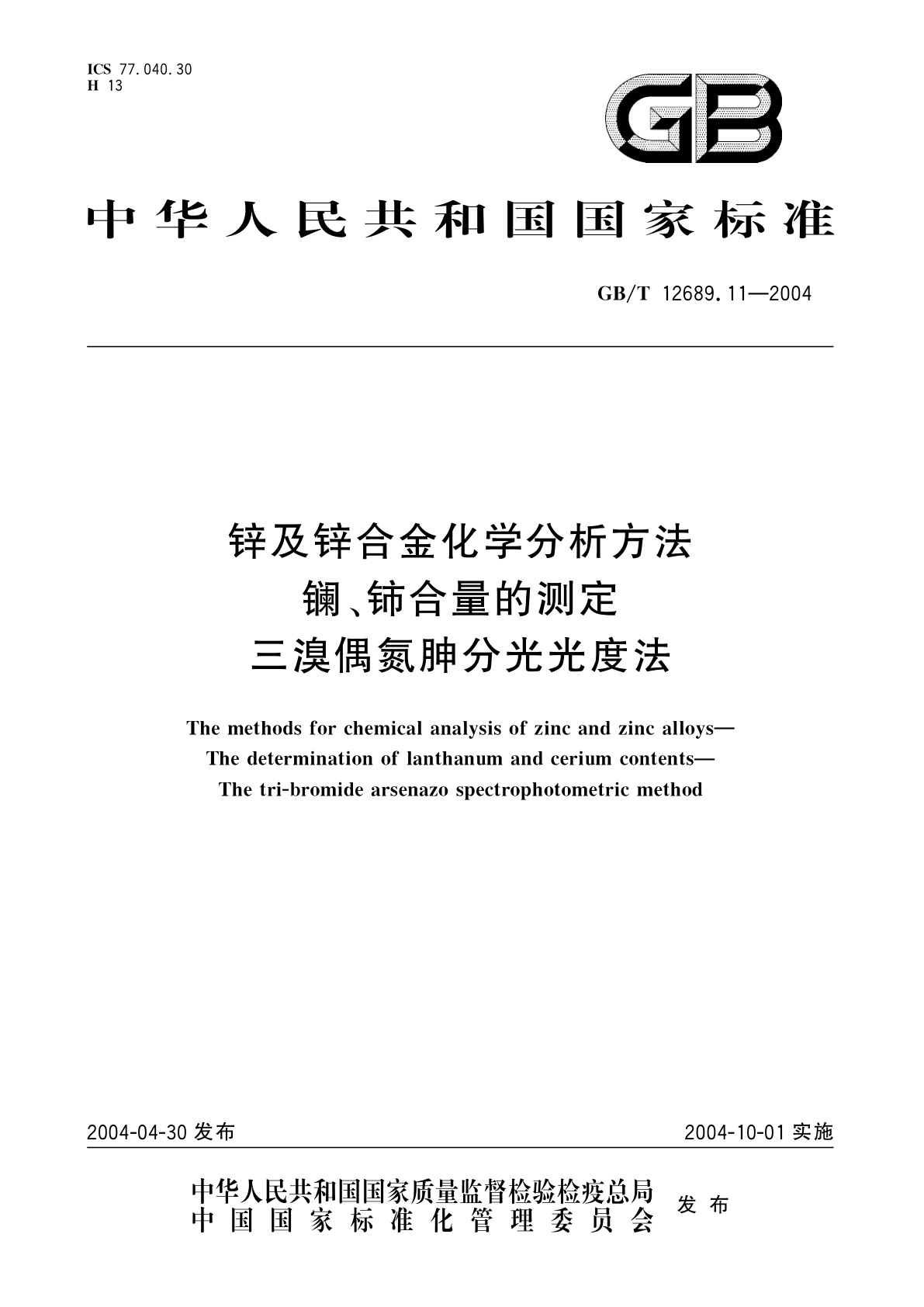 ICS 77.040.30
H 13

GB

中华人民共和国国家标准

GB/T 12689.11—2004

锌及锌合金化学分析方法
镧、铈合量的测定
三溴偶氮胂分光光度法

The methods for chemical analysis of zinc and zinc alloys—
The determination of lanthanum and cerium contents—
The tri-bromide arsenazo spectrophotometric method

2004-04-30 发布

2004-10-01 实施

中华人民共和国国家质量监督检验检疫总局
中国国家标准化管理委员会
发布